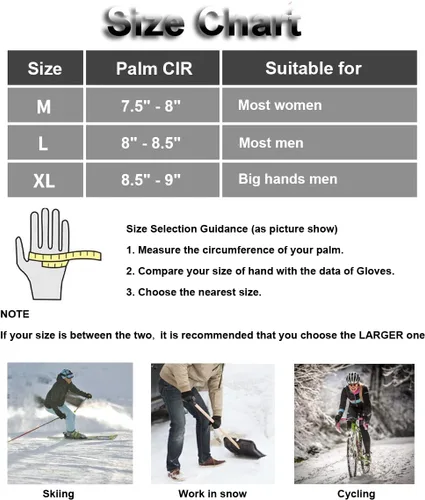 Size Chart

| Size | Palm CIR | Suitable for |
|---|---|---|
| M | 7.5" - 8" | Most women |
| L | 8" - 8.5" | Most men |
| XL | 8.5" - 9" | Big hands men |

Size Selection Guidance (as picture show)

1. Measure the circumference of your palm.

2. Compare your size of hand with the data of Gloves.

3. Choose the nearest size.

NOTE

If your size is between the two, it is recommended that you choose the LARGER one

Skiing

Work in snow

Cycling